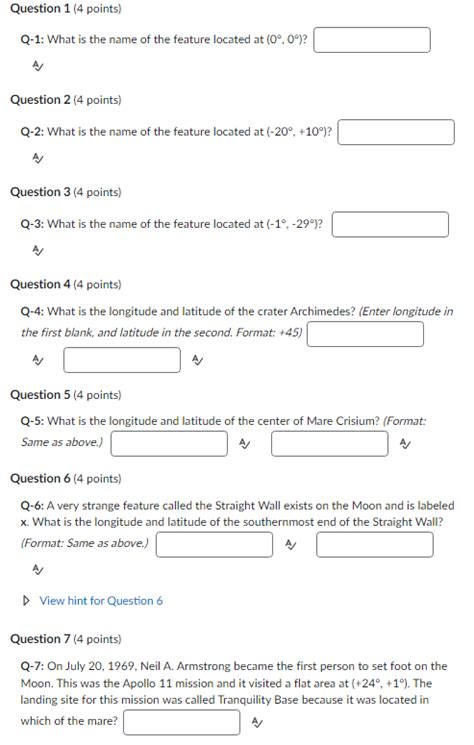 Question 1 (4 points)

Q-1: What is the name of the feature located at (0°, 0°)?

Question 2 (4 points)

Q-2: What is the name of the feature located at (-20°, +10°)?

Question 3 (4 points)

Q-3: What is the name of the feature located at (-1°, -29°)?

Question 4 (4 points)

Q-4: What is the longitude and latitude of the crater Archimedes? (Enter longitude in the first blank, and latitude in the second. Format: +45)

Question 5 (4 points)

Q-5: What is the longitude and latitude of the center of Mare Crisium? (Format: Same as above.)

Question 6 (4 points)

Q-6: A very strange feature called the Straight Wall exists on the Moon and is labeled x. What is the longitude and latitude of the southernmost end of the Straight Wall? (Format: Same as above.)

View hint for Question 6

Question 7 (4 points)

Q-7: On July 20, 1969, Neil A. Armstrong became the first person to set foot on the Moon. This was the Apollo 11 mission and it visited a flat area at (+24°, +1°). The landing site for this mission was called Tranquility Base because it was located in which of the mare?